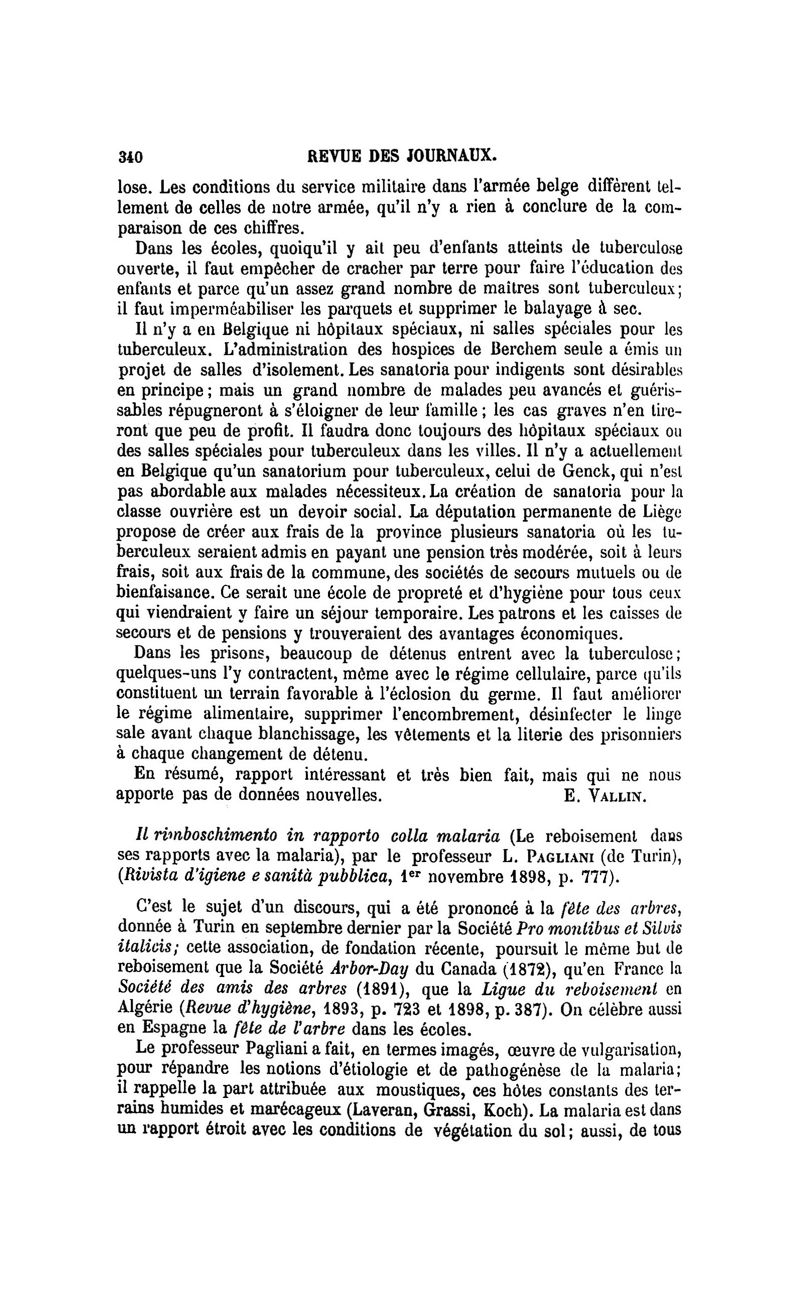 340 REVUE DES JOURNAUX.

lose. Les conditions du service militaire dans l'armée belge diffèrent tellement de celles de notre armée, qu'il n'y a rien à conclure de la comparaison de ces chiffres.

Dans les écoles, quoiqu'il y ait peu d'enfants atteints de tuberculose ouverte, il faut empêcher de cracher par terre pour faire l'éducation des enfants et parce qu'un assez grand nombre de maîtres sont tuberculeux; il faut imperméabiliser les parquets et supprimer le balayage à sec.

Il n'y a en Belgique ni hôpitaux spéciaux, ni salles spéciales pour les tuberculeux. L'administration des hospices de Berchem seule a émis un projet de salles d'isolement. Les sanatoria pour indigents sont désirables en principe; mais un grand nombre de malades peu avancés et guérissables répugneront à s'éloigner de leur famille; les cas graves n'en tireront que peu de profit. Il faudra donc toujours des hôpitaux spéciaux ou des salles spéciales pour tuberculeux dans les villes. Il n'y a actuellement en Belgique qu'un sanatorium pour tuberculeux, celui de Genck, qui n'est pas abordable aux malades nécessiteux. La création de sanatoria pour la classe ouvrière est un devoir social. La députation permanente de Liège propose de créer aux frais de la province plusieurs sanatoria où les tuberculeux seraient admis en payant une pension très modérée, soit à leurs frais, soit aux frais de la commune, des sociétés de secours mutuels ou de bienfaisance. Ce serait une école de propreté et d'hygiène pour tous ceux qui viendraient y faire un séjour temporaire. Les patrons et les caisses de secours et de pensions y trouveraient des avantages économiques.

Dans les prisons, beaucoup de détenus entrent avec la tuberculose; quelques-uns l'y contractent, même avec le régime cellulaire, parce qu'ils constituent un terrain favorable à l'éclosion du germe. Il faut améliorer le régime alimentaire, supprimer l'encombrement, désinfecter le linge sale avant chaque blanchissage, les vêtements et la literie des prisonniers à chaque changement de détenu.

En résumé, rapport intéressant et très bien fait, mais qui ne nous apporte pas de données nouvelles. E. VALLIN.

Il rimboschimento in rapporto colla malaria (Le reboisement dans ses rapports avec la malaria), par le professeur L. PAGLIANI (de Turin), (Rivista d'igiene e sanità pubblica, 1er novembre 1898, p. 777).

C'est le sujet d'un discours, qui a été prononcé à la fête des arbres, donnée à Turin en septembre dernier par la Société Pro montibus et Silvis italicis; cette association, de fondation récente, poursuit le même but de reboisement que la Société Arbor-Day du Canada (1872), qu'en France la Société des amis des arbres (1891), que la Ligue du reboisement en Algérie (Revue d'hygiène, 1893, p. 723 et 1898, p. 387). On célèbre aussi en Espagne la fête de l'arbre dans les écoles.

Le professeur Pagliani a fait, en termes imagés, œuvre de vulgarisation, pour répandre les notions d'étiologie et de pathogénèse de la malaria; il rappelle la part attribuée aux moustiques, ces hôtes constants des terrains humides et marécageux (Laveran, Grassi, Koch). La malaria est dans un rapport étroit avec les conditions de végétation du sol; aussi, de tous